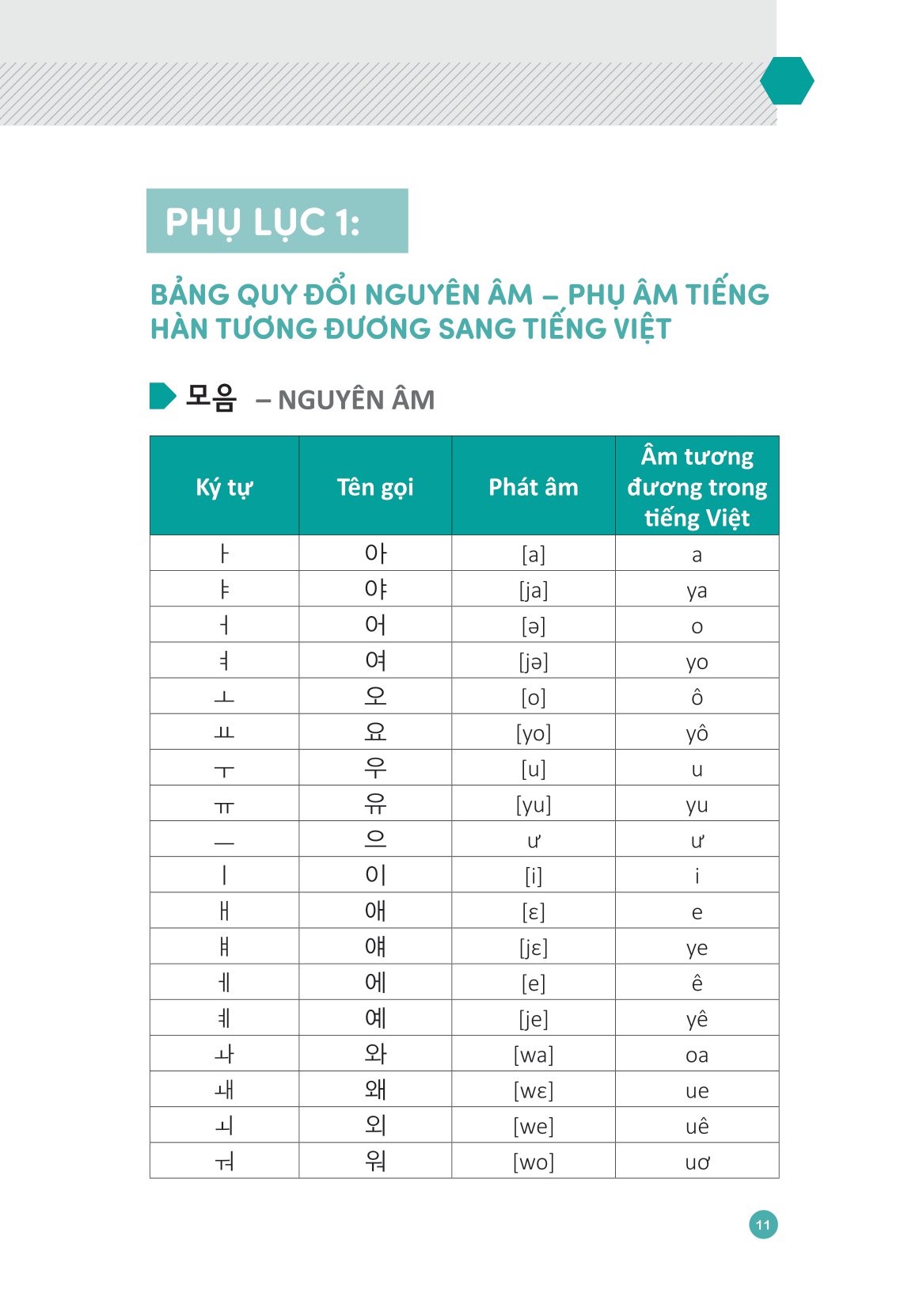 PHỤ LỤC 1:

BẢNG QUY ĐỔI NGUYÊN ÂM – PHỤ ÂM TIẾNG HÀN TƯƠNG ĐƯƠNG SANG TIẾNG VIỆT

모음 – NGUYÊN ÂM

| Ký tự | Tên gọi | Phát âm | Âm tương đương trong tiếng Việt |
|---|---|---|---|
| ㅏ | 아 | [a] | a |
| ㅑ | 야 | [ja] | ya |
| ㅓ | 어 | [ə] | o |
| ㅕ | 여 | [jə] | yo |
| ㅗ | 오 | [o] | ô |
| ㅛ | 요 | [yo] | yô |
| ㅜ | 우 | [u] | u |
| ㅠ | 유 | [yu] | yu |
| ㅡ | 으 | ư | ư |
| ㅣ | 이 | [i] | i |
| ㅐ | 애 | [ɛ] | e |
| ㅒ | 얘 | [jɛ] | ye |
| ㅔ | 에 | [e] | ê |
| ㅖ | 예 | [je] | yê |
| ㅘ | 와 | [wa] | oa |
| ㅙ | 왜 | [wɛ] | ue |
| ㅚ | 외 | [we] | uê |
| ㅝ | 워 | [wo] | uơ |

11